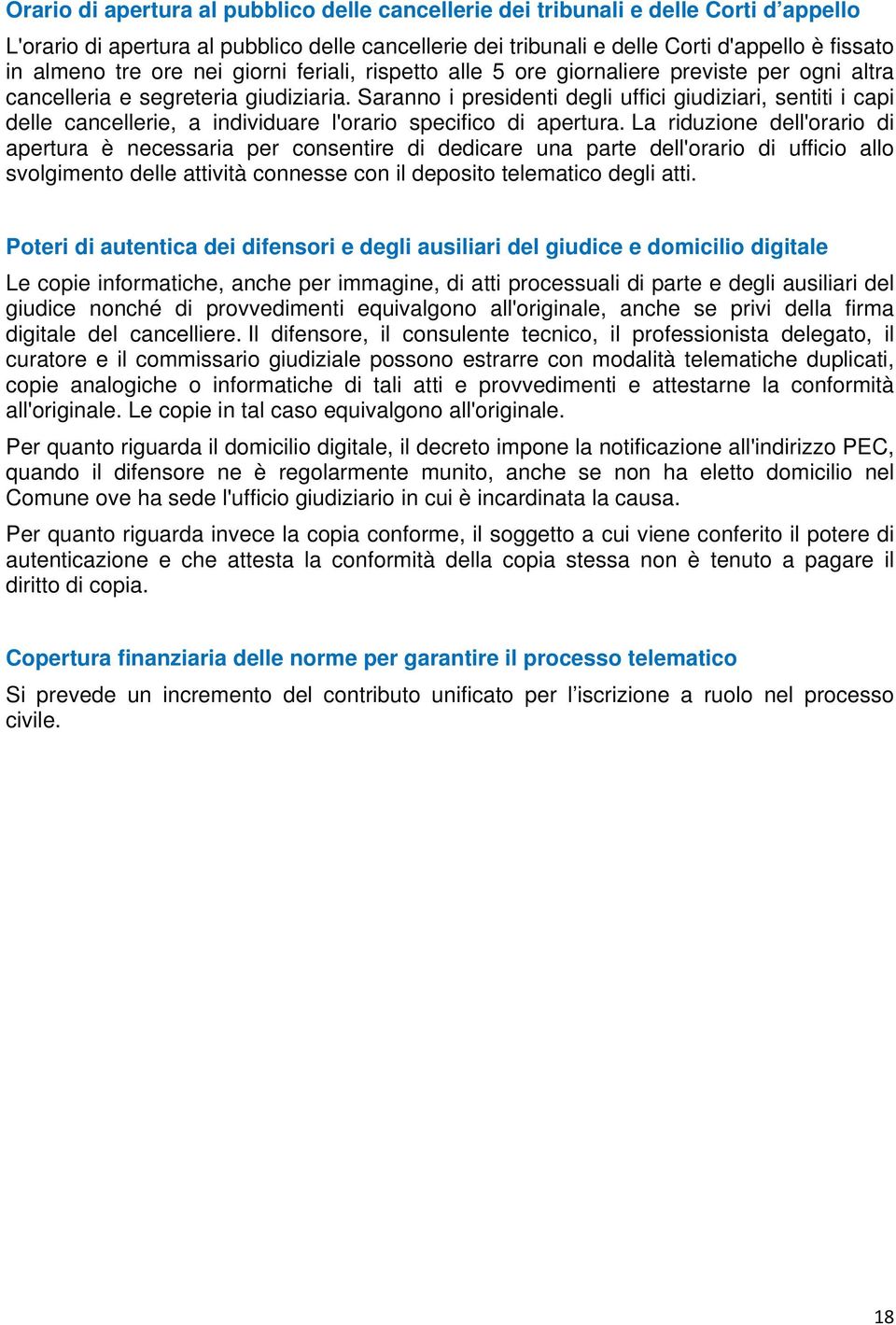 Orario di apertura al pubblico delle cancellerie dei tribunali e delle Corti d’appello

L'orario di apertura al pubblico delle cancellerie dei tribunali e delle Corti d'appello è fissato in almeno tre ore nei giorni feriali, rispetto alle 5 ore giornaliere previste per ogni altra cancelleria e segreteria giudiziaria. Saranno i presidenti degli uffici giudiziari, sentiti i capi delle cancellerie, a individuare l'orario specifico di apertura. La riduzione dell'orario di apertura è necessaria per consentire di dedicare una parte dell'orario di ufficio allo svolgimento delle attività connesse con il deposito telematico degli atti.

Poteri di autentica dei difensori e degli ausiliari del giudice e domicilio digitale

Le copie informatiche, anche per immagine, di atti processuali di parte e degli ausiliari del giudice nonché di provvedimenti equivalgono all'originale, anche se privi della firma digitale del cancelliere. Il difensore, il consulente tecnico, il professionista delegato, il curatore e il commissario giudiziale possono estrarre con modalità telematiche duplicati, copie analogiche o informatiche di tali atti e provvedimenti e attestarne la conformità all'originale. Le copie in tal caso equivalgono all'originale.

Per quanto riguarda il domicilio digitale, il decreto impone la notificazione all'indirizzo PEC, quando il difensore ne è regolarmente munito, anche se non ha eletto domicilio nel Comune ove ha sede l'ufficio giudiziario in cui è incardinata la causa.

Per quanto riguarda invece la copia conforme, il soggetto a cui viene conferito il potere di autenticazione e che attesta la conformità della copia stessa non è tenuto a pagare il diritto di copia.

Copertura finanziaria delle norme per garantire il processo telematico

Si prevede un incremento del contributo unificato per l’iscrizione a ruolo nel processo civile.

18